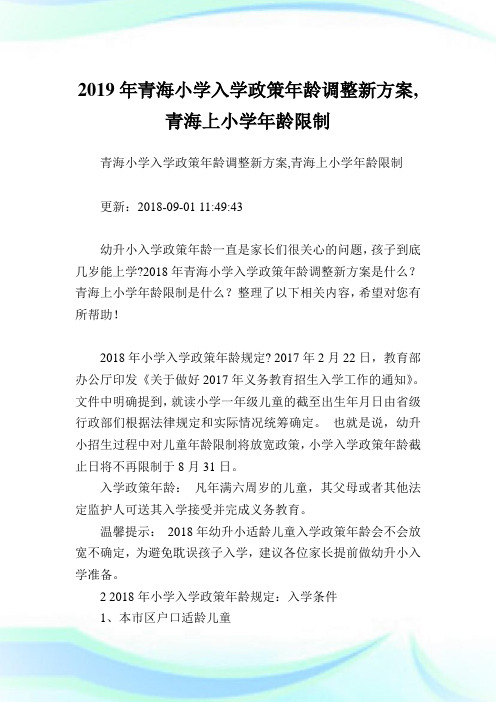 2019 年青海小学入学政策年龄调整新方案,青海上小学年龄限制

青海小学入学政策年龄调整新方案,青海上小学年龄限制

更新：2018-09-01 11:49:43

幼升小入学政策年龄一直是家长们很关心的问题，孩子到底几岁能上学?2018 年青海小学入学政策年龄调整新方案是什么？青海上小学年龄限制是什么？整理了以下相关内容，希望对您有所帮助！

2018 年小学入学政策年龄规定? 2017 年 2 月 22 日，教育部办公厅印发《关于做好 2017 年义务教育招生入学工作的通知》。文件中明确提到，就读小学一年级儿童的截至出生年月日由省级行政部们根据法律规定和实际情况统筹确定。 也就是说，幼升小招生过程中对儿童年龄限制将放宽政策，小学入学政策年龄截止日将不再限制于 8 月 31 日。

入学政策年龄： 凡年满六周岁的儿童，其父母或者其他法定监护人可送其入学接受并完成义务教育。

温馨提示： 2018 年幼升小适龄儿童入学政策年龄会不会放宽不确定，为避免耽误孩子入学，建议各位家长提前做幼升小入学准备。

2 2018 年小学入学政策年龄规定：入学条件

1、本市区户口适龄儿童